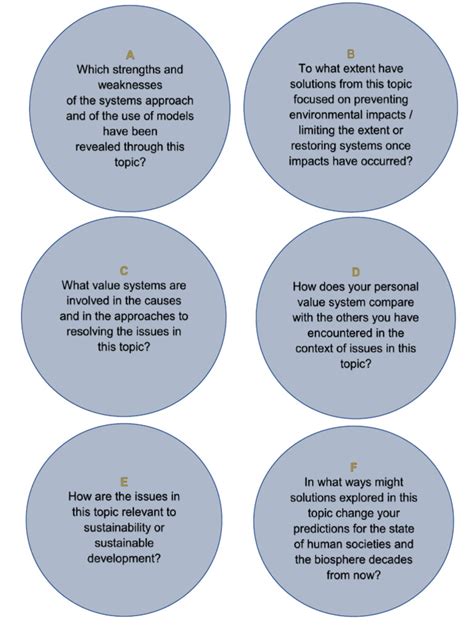 A
Which strengths and weaknesses of the systems approach and of the use of models have been revealed through this topic?

B
To what extent have solutions from this topic focused on preventing environmental impacts / limiting the extent or restoring systems once impacts have occurred?

C
What value systems are involved in the causes and in the approaches to resolving the issues in this topic?

D
How does your personal value system compare with the others you have encountered in the context of issues in this topic?

E
How are the issues in this topic relevant to sustainability or sustainable development?

F
In what ways might solutions explored in this topic change your predictions for the state of human societies and the biosphere decades from now?